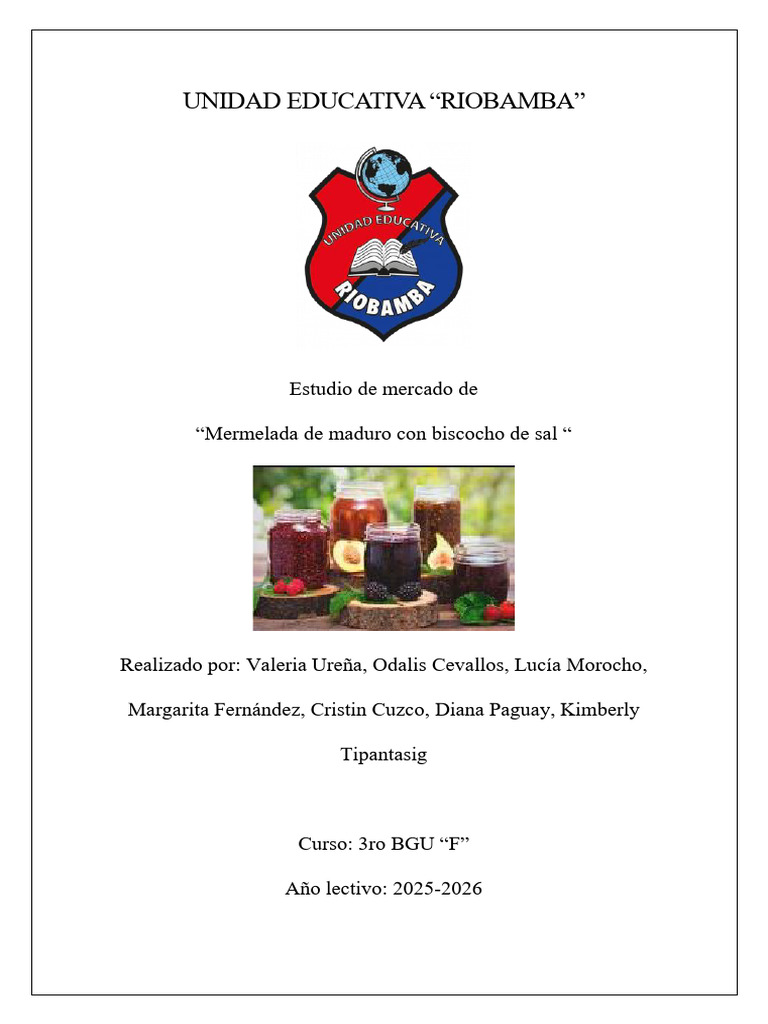 UNIDAD EDUCATIVA "RIOBAMBA"

UNIDAD EDUCATIVA
RIOBAMBA

Estudio de mercado de

"Mermelada de maduro con biscocho de sal "

Realizado por: Valeria Ureña, Odalis Cevallos, Lucía Morocho, Margarita Fernández, Cristin Cuzco, Diana Paguay, Kimberly Tipantasig

Curso: 3ro BGU "F"

Año lectivo: 2025-2026